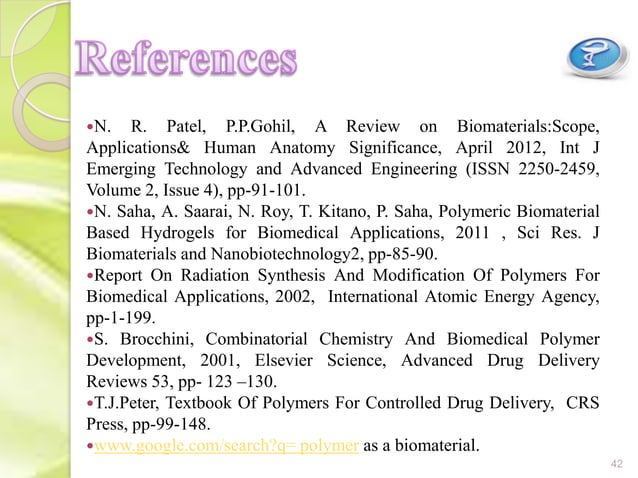 References

•N. R. Patel, P.P.Gohil, A Review on Biomaterials:Scope, Applications& Human Anatomy Significance, April 2012, Int J Emerging Technology and Advanced Engineering (ISSN 2250-2459, Volume 2, Issue 4), pp-91-101.
•N. Saha, A. Saarai, N. Roy, T. Kitano, P. Saha, Polymeric Biomaterial Based Hydrogels for Biomedical Applications, 2011 , Sci Res. J Biomaterials and Nanobiotechnology2, pp-85-90.
•Report On Radiation Synthesis And Modification Of Polymers For Biomedical Applications, 2002, International Atomic Energy Agency, pp-1-199.
•S. Brocchini, Combinatorial Chemistry And Biomedical Polymer Development, 2001, Elsevier Science, Advanced Drug Delivery Reviews 53, pp- 123 –130.
•T.J.Peter, Textbook Of Polymers For Controlled Drug Delivery, CRS Press, pp-99-148.
•www.google.com/search?q= polymer as a biomaterial.

42